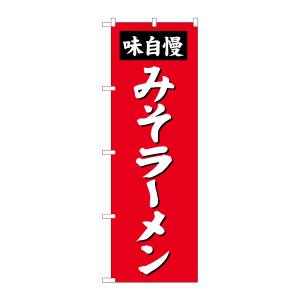 味自慢

みそラーメン